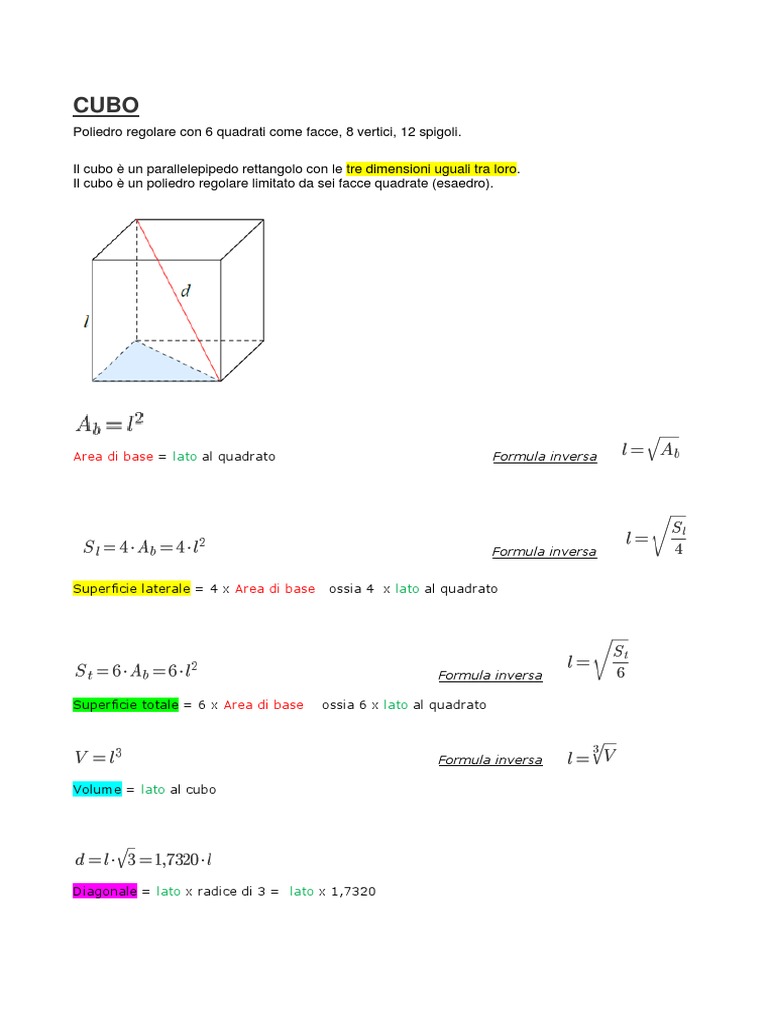 CUBO

Poliedro regolare con 6 quadrati come facce, 8 vertici, 12 spigoli.

Il cubo è un parallelepipedo rettangolo con le tre dimensioni uguali tra loro.
Il cubo è un poliedro regolare limitato da sei facce quadrate (esaedro).

$d$

$l$

$A_b = l^2$

Area di base = lato al quadrato

Formula inversa $l = \sqrt{A_b}$

$S_l = 4 \cdot A_b = 4 \cdot l^2$

Formula inversa $l = \sqrt{\frac{S_l}{4}}$

Superficie laterale = 4 x Area di base ossia 4 x lato al quadrato

$S_t = 6 \cdot A_b = 6 \cdot l^2$

Formula inversa $l = \sqrt{\frac{S_t}{6}}$

Superficie totale = 6 x Area di base ossia 6 x lato al quadrato

$V = l^3$

Formula inversa $l = \sqrt[3]{V}$

Volume = lato al cubo

$d = l \cdot \sqrt{3} = 1{,}7320 \cdot l$

Diagonale = lato x radice di 3 = lato x 1,7320